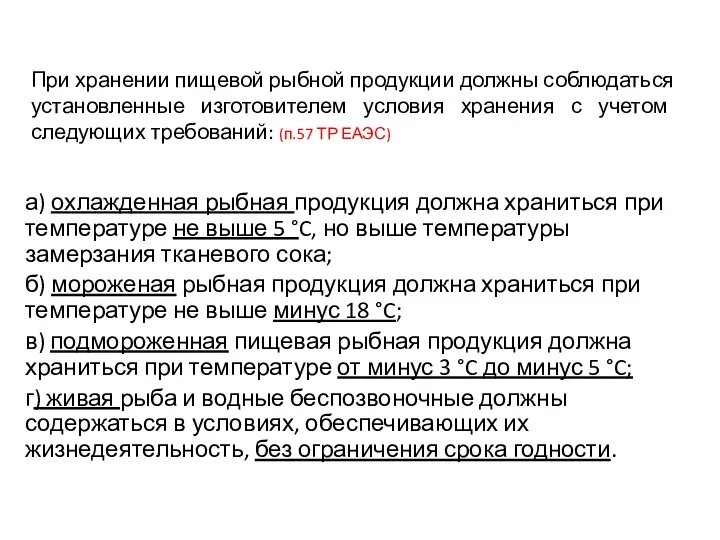 При хранении пищевой рыбной продукции должны соблюдаться установленные изготовителем условия хранения с учетом следующих требований: (п.57 ТР ЕАЭС)

а) охлажденная рыбная продукция должна храниться при температуре не выше 5 °С, но выше температуры замерзания тканевого сока;

б) мороженая рыбная продукция должна храниться при температуре не выше минус 18 °С;

в) подмороженная пищевая рыбная продукция должна храниться при температуре от минус 3 °С до минус 5 °С;

г) живая рыба и водные беспозвоночные должны содержаться в условиях, обеспечивающих их жизнедеятельность, без ограничения срока годности.